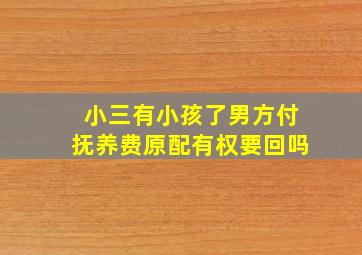 小三有小孩了男方付抚养费原配有权要回吗